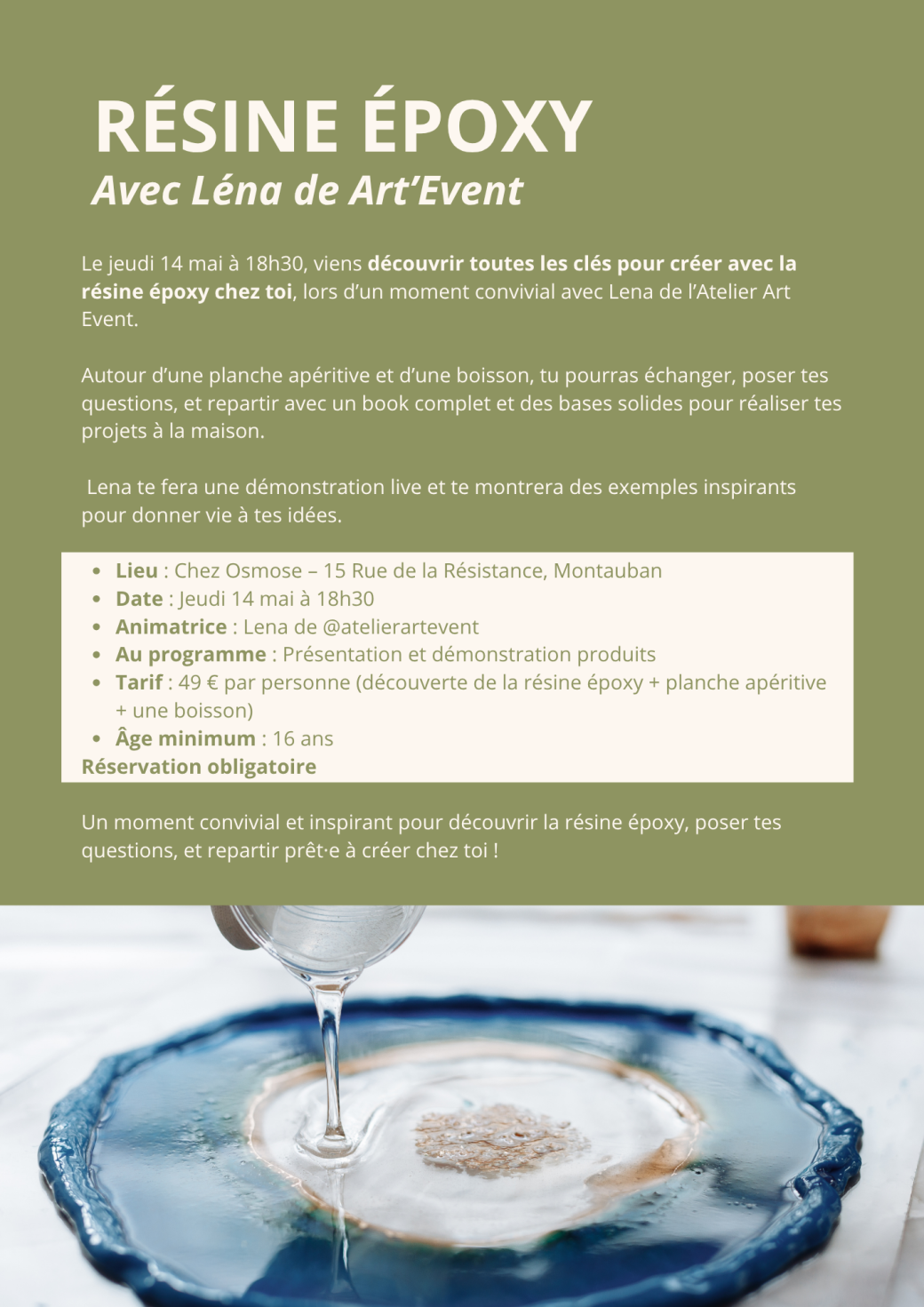 RÉSINE ÉPOXY
Avec Léna de Art'Event

Le jeudi 14 mai à 18h30, viens découvrir toutes les clés pour créer avec la résine époxy chez toi, lors d'un moment convivial avec Lena de l'Atelier Art Event.

Autour d'une planche apéritive et d'une boisson, tu pourras échanger, poser tes questions, et repartir avec un book complet et des bases solides pour réaliser tes projets à la maison.

Lena te fera une démonstration live et te montrera des exemples inspirants pour donner vie à tes idées.

• Lieu : Chez Osmose – 15 Rue de la Résistance, Montauban
• Date : Jeudi 14 mai à 18h30
• Animatrice : Lena de @atelierartevent
• Au programme : Présentation et démonstration produits
• Tarif : 49 € par personne (découverte de la résine époxy + planche apéritive + une boisson)
• Âge minimum : 16 ans
Réservation obligatoire

Un moment convivial et inspirant pour découvrir la résine époxy, poser tes questions, et repartir prêt·e à créer chez toi !